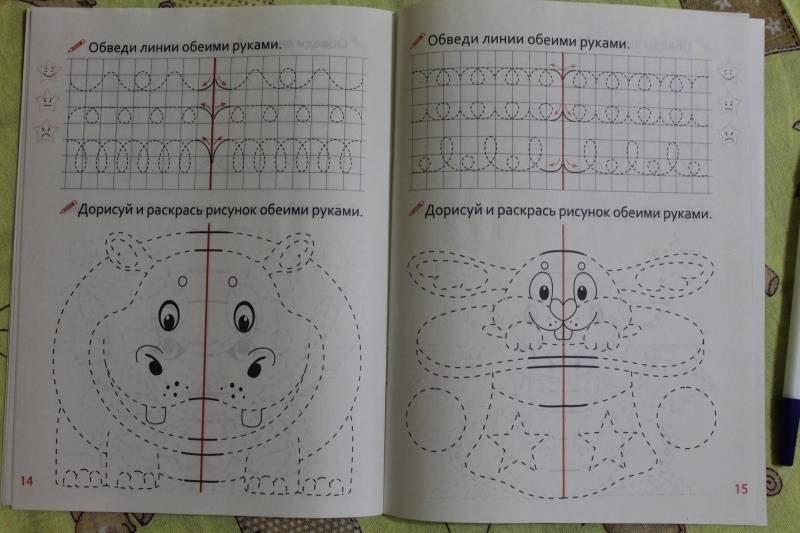 Обведи линии обеими руками.

Дорисуй и раскрась рисунок обеими руками.

14

Обведи линии обеими руками.

Дорисуй и раскрась рисунок обеими руками.

15